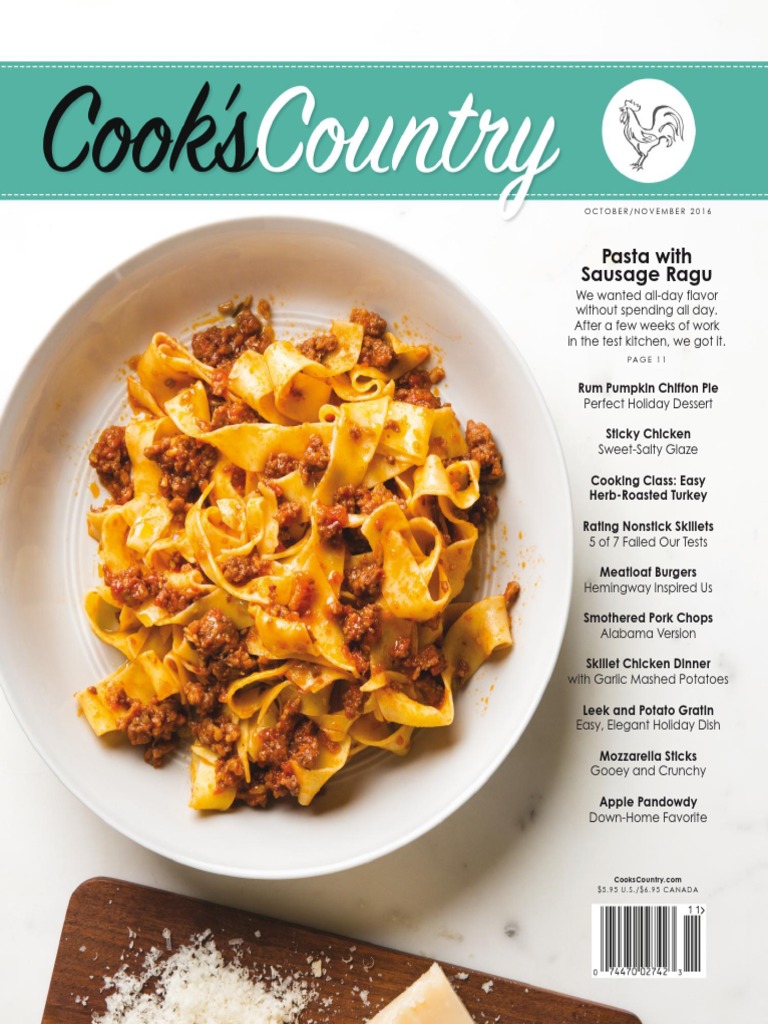 Cook's Country

OCTOBER/NOVEMBER 2016

Pasta with Sausage Ragu
We wanted all-day flavor without spending all day. After a few weeks of work in the test kitchen, we got it.
PAGE 11

Rum Pumpkin Chiffon Pie
Perfect Holiday Dessert

Sticky Chicken
Sweet-Salty Glaze

Cooking Class: Easy Herb-Roasted Turkey

Rating Nonstick Skillets
5 of 7 Failed Our Tests

Meatloaf Burgers
Hemingway Inspired Us

Smothered Pork Chops
Alabama Version

Skillet Chicken Dinner
with Garlic Mashed Potatoes

Leek and Potato Gratin
Easy, Elegant Holiday Dish

Mozzarella Sticks
Gooey and Crunchy

Apple Pandowdy
Down-Home Favorite

CooksCountry.com
$5.95 U.S./$6.95 CANADA

11>
0 74470 02742 3